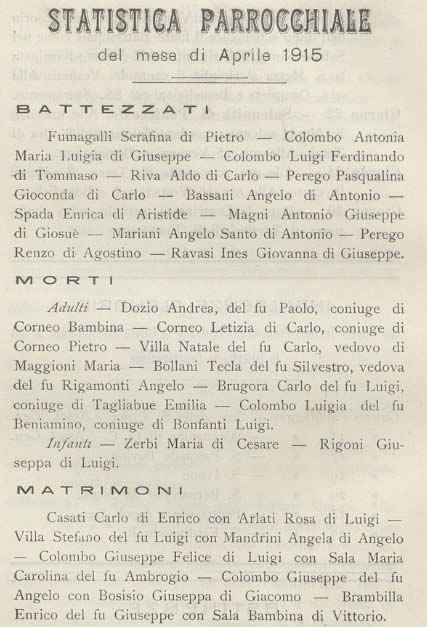 STATISTICA PARROCCHIALE

del mese di Aprile 1915

BATTEZZATI

Fumagalli Serafina di Pietro — Colombo Antonia Maria Luigia di Giuseppe — Colombo Luigi Ferdinando di Tommaso — Riva Aldo di Carlo — Perego Pasqualina Gioconda di Carlo — Bassani Angelo di Antonio — Spada Enrica di Aristide — Magni Antonio Giuseppe di Giosuè — Mariani Angelo Santo di Antonio — Perego Renzo di Agostino — Ravasi Ines Giovanna di Giuseppe.

MORTI

Adulti — Dozio Andrea, del fu Paolo, coniuge di Corneo Bambina — Corneo Letizia di Carlo, coniuge di Corneo Pietro — Villa Natale del fu Carlo, vedovo di Maggioni Maria — Bollani Tecla del fu Silvestro, vedova del fu Rigamonti Angelo — Brugora Carlo del fu Luigi, coniuge di Tagliabue Emilia — Colombo Luigia del fu Beniamino, coniuge di Bonfanti Luigi.

Infanti — Zerbi Maria di Cesare — Rigoni Giuseppa di Luigi.

MATRIMONI

Casati Carlo di Enrico con Arlati Rosa di Luigi — Villa Stefano del fu Luigi con Mandrini Angela di Angelo — Colombo Giuseppe Felice di Luigi con Sala Maria Carolina del fu Ambrogio — Colombo Giuseppe del fu Angelo con Bosisio Giuseppa di Giacomo — Brambilla Enrico del fu Giuseppe con Sala Bambina di Vittorio.